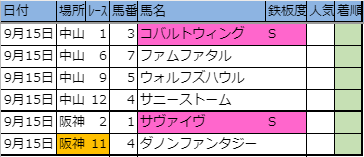 | 日付 | 場所 | レース | 馬番 | 馬名 | 鉄板度 | 人気 | 着順 |
|---|---|---|---|---|---|---|---|
| 9月15日 | 中山 | 1 | 3 | コバルトウィング | S | | |
| 9月15日 | 中山 | 6 | 7 | ファムファタル | | | |
| 9月15日 | 中山 | 9 | 5 | ウォルフズハウル | | | |
| 9月15日 | 中山 | 12 | 4 | サニーストーム | | | |
| 9月15日 | 阪神 | 2 | 1 | サヴァイヴ | S | | |
| 9月15日 | 阪神 | 11 | 4 | ダノンファンタジー | | | |